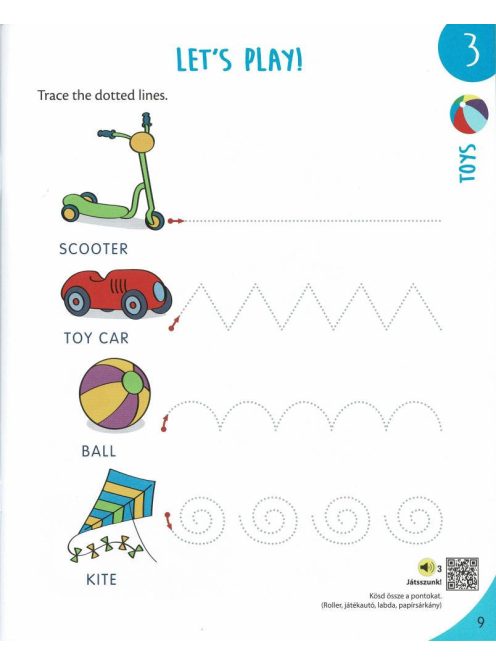 LET'S PLAY!

3

TOYS

Trace the dotted lines.

SCOOTER

TOY CAR

BALL

KITE

3
Játsszunk!

Kösd össze a pontokat.
(Roller, játékautó, labda, papírsárkány)

9